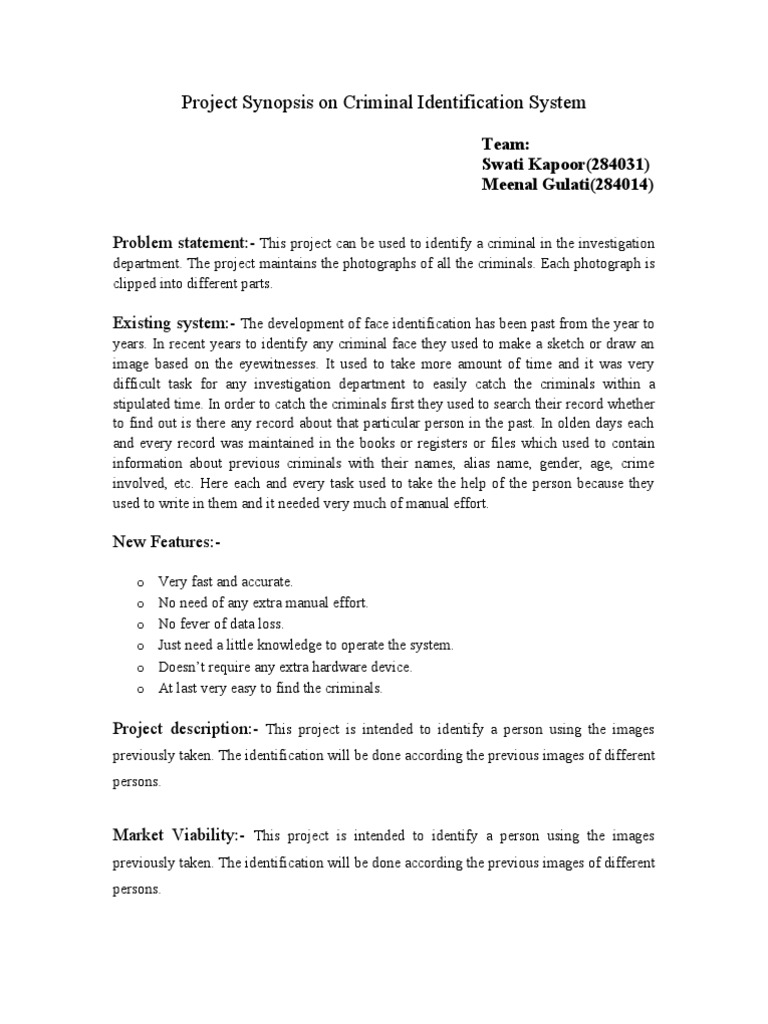 Project Synopsis on Criminal Identification System

Team:
Swati Kapoor(284031)
Meenal Gulati(284014)

Problem statement:- This project can be used to identify a criminal in the investigation department. The project maintains the photographs of all the criminals. Each photograph is clipped into different parts.

Existing system:- The development of face identification has been past from the year to years. In recent years to identify any criminal face they used to make a sketch or draw an image based on the eyewitnesses. It used to take more amount of time and it was very difficult task for any investigation department to easily catch the criminals within a stipulated time. In order to catch the criminals first they used to search their record whether to find out is there any record about that particular person in the past. In olden days each and every record was maintained in the books or registers or files which used to contain information about previous criminals with their names, alias name, gender, age, crime involved, etc. Here each and every task used to take the help of the person because they used to write in them and it needed very much of manual effort.

New Features:-

o Very fast and accurate.
o No need of any extra manual effort.
o No fever of data loss.
o Just need a little knowledge to operate the system.
o Doesn't require any extra hardware device.
o At last very easy to find the criminals.

Project description:- This project is intended to identify a person using the images previously taken. The identification will be done according the previous images of different persons.

Market Viability:- This project is intended to identify a person using the images previously taken. The identification will be done according the previous images of different persons.